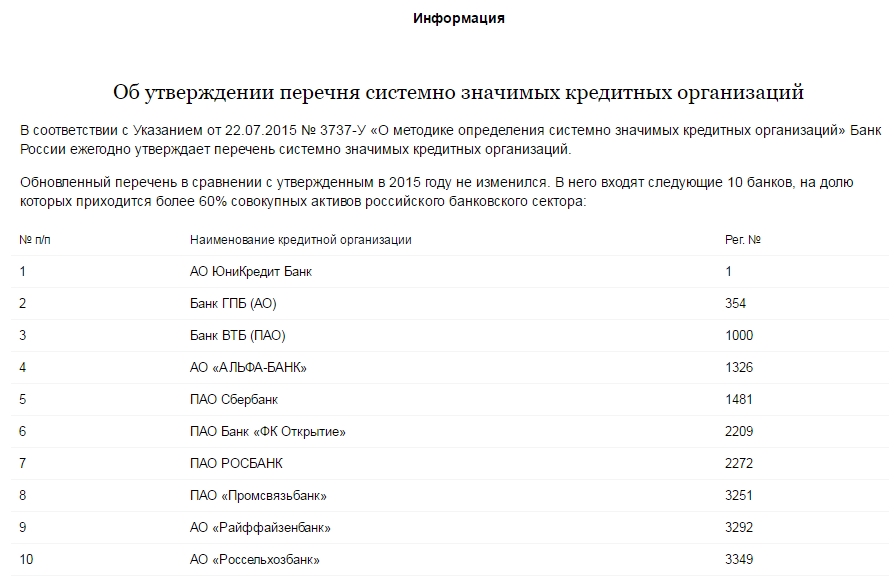 Информация

Об утверждении перечня системно значимых кредитных организаций

В соответствии с Указанием от 22.07.2015 № 3737-У «О методике определения системно значимых кредитных организаций» Банк России ежегодно утверждает перечень системно значимых кредитных организаций.

Обновленный перечень в сравнении с утвержденным в 2015 году не изменился. В него входят следующие 10 банков, на долю которых приходится более 60% совокупных активов российского банковского сектора:

| № п/п | Наименование кредитной организации | Рег. № |
|---|---|---|
| 1 | АО ЮниКредит Банк | 1 |
| 2 | Банк ГПБ (АО) | 354 |
| 3 | Банк ВТБ (ПАО) | 1000 |
| 4 | АО «АЛЬФА-БАНК» | 1326 |
| 5 | ПАО Сбербанк | 1481 |
| 6 | ПАО Банк «ФК Открытие» | 2209 |
| 7 | ПАО РОСБАНК | 2272 |
| 8 | ПАО «Промсвязьбанк» | 3251 |
| 9 | АО «Райффайзенбанк» | 3292 |
| 10 | АО «Россельхозбанк» | 3349 |